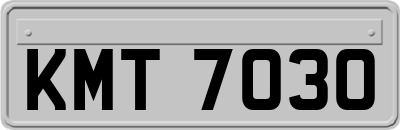 KMT 7030